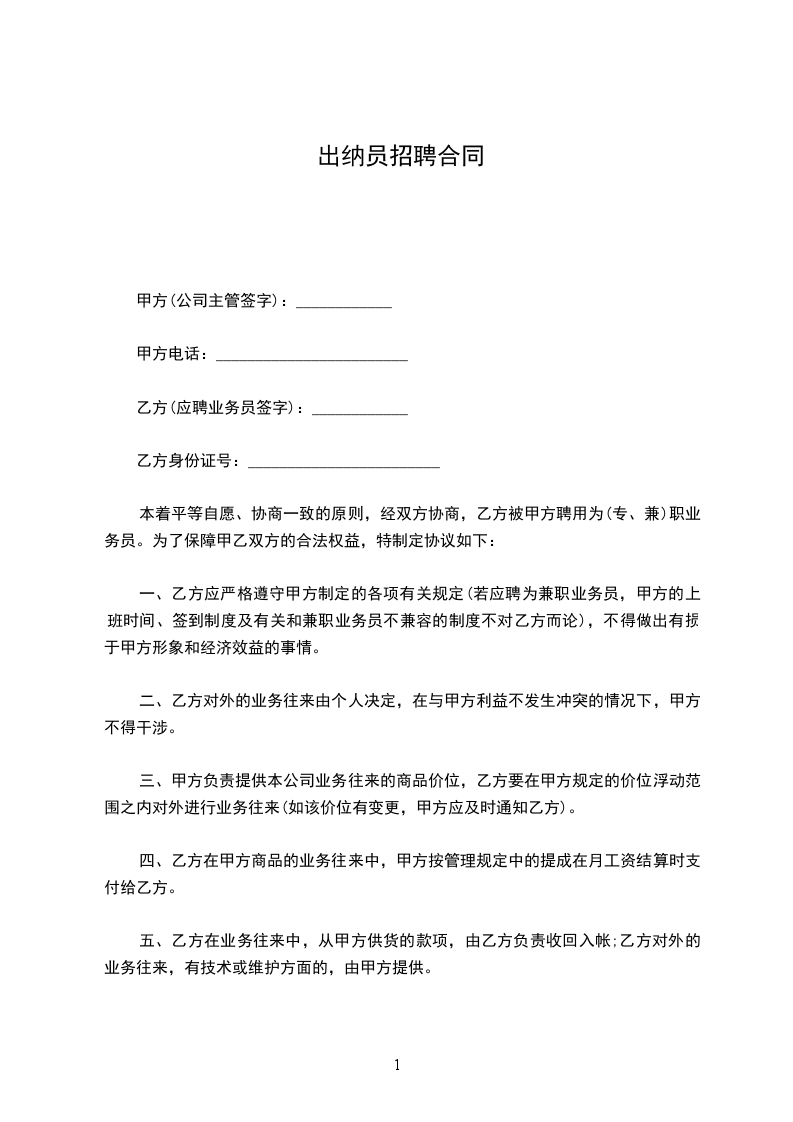 出纳员招聘合同

甲方(公司主管签字)：____________

甲方电话：________________________

乙方(应聘业务员签字)：____________

乙方身份证号：________________________

本着平等自愿、协商一致的原则，经双方协商，乙方被甲方聘用为(专、兼)职业务员。为了保障甲乙双方的合法权益，特制定协议如下：

一、乙方应严格遵守甲方制定的各项有关规定(若应聘为兼职业务员，甲方的上班时间、签到制度及有关和兼职业务员不兼容的制度不对乙方而论)，不得做出有损于甲方形象和经济效益的事情。

二、乙方对外的业务往来由个人决定，在与甲方利益不发生冲突的情况下，甲方不得干涉。

三、甲方负责提供本公司业务往来的商品价位，乙方要在甲方规定的价位浮动范围之内对外进行业务往来(如该价位有变更，甲方应及时通知乙方)。

四、乙方在甲方商品的业务往来中，甲方按管理规定中的提成在月工资结算时支付给乙方。

五、乙方在业务往来中，从甲方供货的款项，由乙方负责收回入帐;乙方对外的业务往来，有技术或维护方面的，由甲方提供。

1